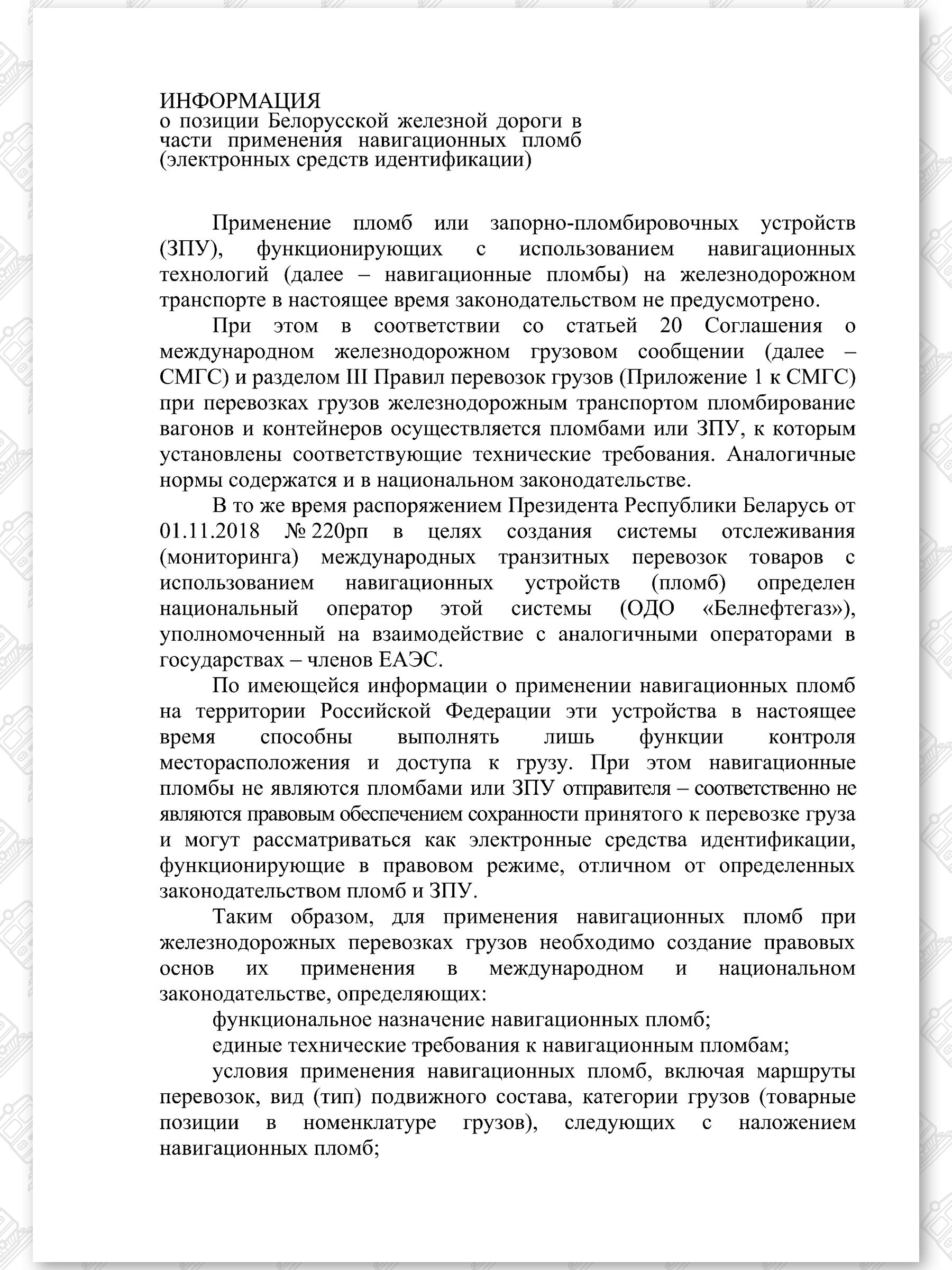 ИНФОРМАЦИЯ
о позиции Белорусской железной дороги в части применения навигационных пломб (электронных средств идентификации)

Применение пломб или запорно-пломбировочных устройств (ЗПУ), функционирующих с использованием навигационных технологий (далее – навигационные пломбы) на железнодорожном транспорте в настоящее время законодательством не предусмотрено.

При этом в соответствии со статьей 20 Соглашения о международном железнодорожном грузовом сообщении (далее – СМГС) и разделом III Правил перевозок грузов (Приложение 1 к СМГС) при перевозках грузов железнодорожным транспортом пломбирование вагонов и контейнеров осуществляется пломбами или ЗПУ, к которым установлены соответствующие технические требования. Аналогичные нормы содержатся и в национальном законодательстве.

В то же время распоряжением Президента Республики Беларусь от 01.11.2018 № 220рп в целях создания системы отслеживания (мониторинга) международных транзитных перевозок товаров с использованием навигационных устройств (пломб) определен национальный оператор этой системы (ОДО «Белнефтегаз»), уполномоченный на взаимодействие с аналогичными операторами в государствах – членов ЕАЭС.

По имеющейся информации о применении навигационных пломб на территории Российской Федерации эти устройства в настоящее время способны выполнять лишь функции контроля месторасположения и доступа к грузу. При этом навигационные пломбы не являются пломбами или ЗПУ отправителя – соответственно не являются правовым обеспечением сохранности принятого к перевозке груза и могут рассматриваться как электронные средства идентификации, функционирующие в правовом режиме, отличном от определенных законодательством пломб и ЗПУ.

Таким образом, для применения навигационных пломб при железнодорожных перевозках грузов необходимо создание правовых основ их применения в международном и национальном законодательстве, определяющих:

функциональное назначение навигационных пломб;

единые технические требования к навигационным пломбам;

условия применения навигационных пломб, включая маршруты перевозок, вид (тип) подвижного состава, категории грузов (товарные позиции в номенклатуре грузов), следующих с наложением навигационных пломб;